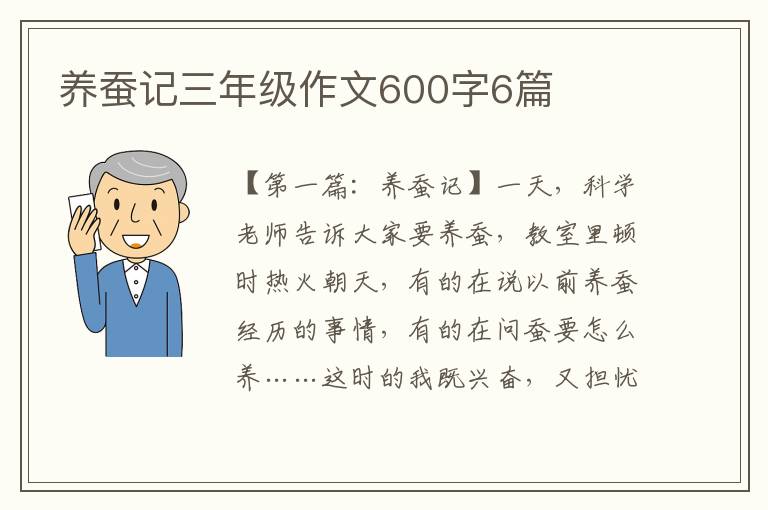 养蚕记三年级作文600字6篇

【第一篇：养蚕记】一天，科学老师告诉大家要养蚕，教室里顿时热火朝天，有的在说以前养蚕经历的事情，有的在问蚕要怎么养……这时的我既兴奋，又担忧